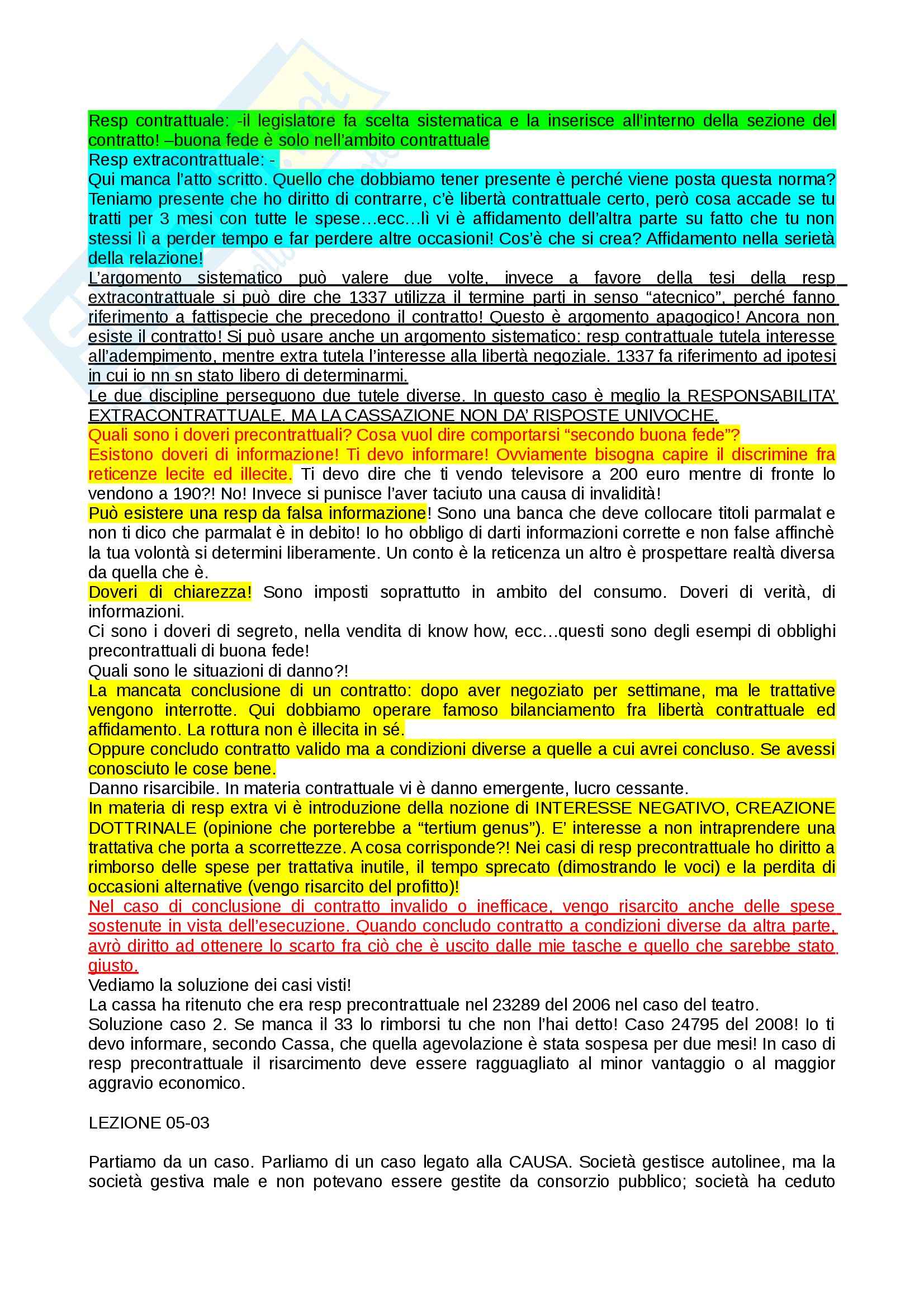 Resp contrattuale: -il legislatore fa scelta sistematica e la inserisce all'interno della sezione del contratto! –buona fede è solo nell'ambito contrattuale
Resp extracontrattuale: -
Qui manca l'atto scritto. Quello che dobbiamo tener presente è perché viene posta questa norma? Teniamo presente che ho diritto di contrarre, c'è libertà contrattuale certo, però cosa accade se tu tratti per 3 mesi con tutte le spese…ecc…lì vi è affidamento dell'altra parte su fatto che tu non stessi lì a perder tempo e far perdere altre occasioni! Cos'è che si crea? Affidamento nella serietà della relazione!
L'argomento sistematico può valere due volte, invece a favore della tesi della resp extracontrattuale si può dire che 1337 utilizza il termine parti in senso "atecnico", perché fanno riferimento a fattispecie che precedono il contratto! Questo è argomento apagogico! Ancora non esiste il contratto! Si può usare anche un argomento sistematico: resp contrattuale tutela interesse all'adempimento, mentre extra tutela l'interesse alla libertà negoziale. 1337 fa riferimento ad ipotesi in cui io nn sn stato libero di determinarmi.
Le due discipline perseguono due tutele diverse. In questo caso è meglio la RESPONSABILITA' EXTRACONTRATTUALE. MA LA CASSAZIONE NON DA' RISPOSTE UNIVOCHE.
Quali sono i doveri precontrattuali? Cosa vuol dire comportarsi "secondo buona fede"?
Esistono doveri di informazione! Ti devo informare! Ovviamente bisogna capire il discrimine fra reticenze lecite ed illecite. Ti devo dire che ti vendo televisore a 200 euro mentre di fronte lo vendono a 190?! No! Invece si punisce l'aver taciuto una causa di invalidità!
Può esistere una resp da falsa informazione! Sono una banca che deve collocare titoli parmalat e non ti dico che parmalat è in debito! Io ho obbligo di darti informazioni corrette e non false affinchè la tua volontà si determini liberamente. Un conto è la reticenza un altro è prospettare realtà diversa da quella che è.
Doveri di chiarezza! Sono imposti soprattutto in ambito del consumo. Doveri di verità, di informazioni.
Ci sono i doveri di segreto, nella vendita di know how, ecc…questi sono degli esempi di obblighi precontrattuali di buona fede!
Quali sono le situazioni di danno?!
La mancata conclusione di un contratto: dopo aver negoziato per settimane, ma le trattative vengono interrotte. Qui dobbiamo operare famoso bilanciamento fra libertà contrattuale ed affidamento. La rottura non è illecita in sé.
Oppure concludo contratto valido ma a condizioni diverse a quelle a cui avrei concluso. Se avessi conosciuto le cose bene.
Danno risarcibile. In materia contrattuale vi è danno emergente, lucro cessante.
In materia di resp extra vi è introduzione della nozione di INTERESSE NEGATIVO, CREAZIONE DOTTRINALE (opinione che porterebbe a "tertium genus"). E' interesse a non intraprendere una trattativa che porta a scorrettezze. A cosa corrisponde?! Nei casi di resp precontrattuale ho diritto a rimborso delle spese per trattativa inutile, il tempo sprecato (dimostrando le voci) e la perdita di occasioni alternative (vengo risarcito del profitto)!
Nel caso di conclusione di contratto invalido o inefficace, vengo risarcito anche delle spese sostenute in vista dell'esecuzione. Quando concludo contratto a condizioni diverse da altra parte, avrò diritto ad ottenere lo scarto fra ciò che è uscito dalle mie tasche e quello che sarebbe stato giusto.
Vediamo la soluzione dei casi visti!
La cassa ha ritenuto che era resp precontrattuale nel 23289 del 2006 nel caso del teatro.
Soluzione caso 2. Se manca il 33 lo rimborsi tu che non l'hai detto! Caso 24795 del 2008! Io ti devo informare, secondo Cassa, che quella agevolazione è stata sospesa per due mesi! In caso di resp precontrattuale il risarcimento deve essere ragguagliato al minor vantaggio o al maggior aggravio economico.

LEZIONE 05-03

Partiamo da un caso. Parliamo di un caso legato alla CAUSA. Società gestisce autolinee, ma la società gestiva male e non potevano essere gestite da consorzio pubblico; società ha ceduto